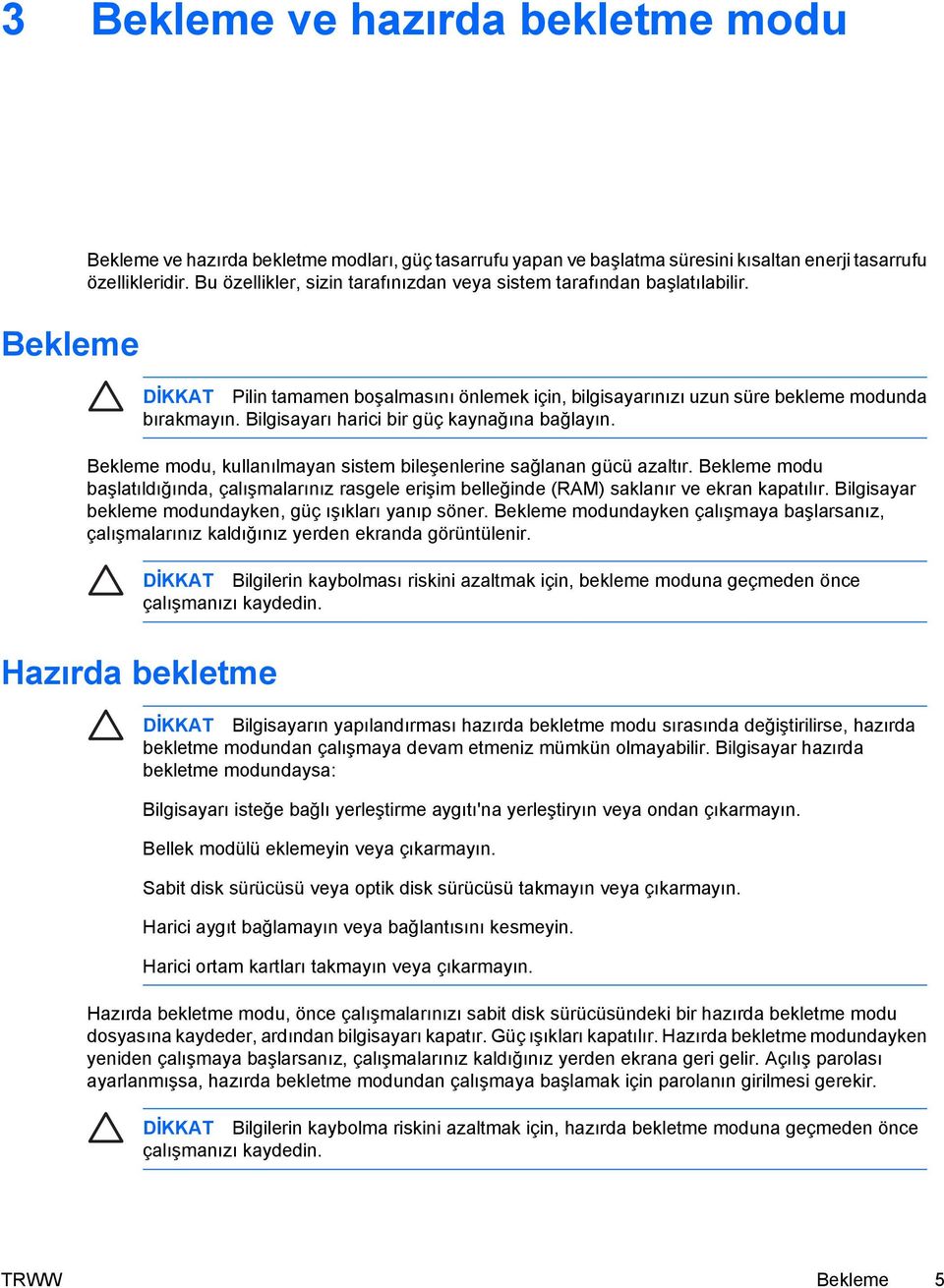 3 Bekleme ve hazırda bekletme modu

Bekleme ve hazırda bekletme modları, güç tasarrufu yapan ve başlatma süresini kısaltan enerji tasarrufu özellikleridir. Bu özellikler, sizin tarafınızdan veya sistem tarafından başlatılabilir.

Bekleme

DİKKAT Pilin tamamen boşalmasını önlemek için, bilgisayarınızı uzun süre bekleme modunda bırakmayın. Bilgisayarı harici bir güç kaynağına bağlayın.

Bekleme modu, kullanılmayan sistem bileşenlerine sağlanan gücü azaltır. Bekleme modu başlatıldığında, çalışmalarınız rasgele erişim belleğinde (RAM) saklanır ve ekran kapatılır. Bilgisayar bekleme modundayken, güç ışıkları yanıp söner. Bekleme modundayken çalışmaya başlarsanız, çalışmalarınız kaldığınız yerden ekranda görüntülenir.

DİKKAT Bilgilerin kaybolması riskini azaltmak için, bekleme moduna geçmeden önce çalışmanızı kaydedin.

Hazırda bekletme

DİKKAT Bilgisayarın yapılandırması hazırda bekletme modu sırasında değiştirilirse, hazırda bekletme modundan çalışmaya devam etmeniz mümkün olmayabilir. Bilgisayar hazırda bekletme modundaysa:

Bilgisayarı isteğe bağlı yerleştirme aygıtı'na yerleştiryın veya ondan çıkarmayın.

Bellek modülü eklemeyin veya çıkarmayın.

Sabit disk sürücüsü veya optik disk sürücüsü takmayın veya çıkarmayın.

Harici aygıt bağlamayın veya bağlantısını kesmeyin.

Harici ortam kartları takmayın veya çıkarmayın.

Hazırda bekletme modu, önce çalışmalarınızı sabit disk sürücüsündeki bir hazırda bekletme modu dosyasına kaydeder, ardından bilgisayarı kapatır. Güç ışıkları kapatılır. Hazırda bekletme modundayken yeniden çalışmaya başlarsanız, çalışmalarınız kaldığınız yerden ekrana geri gelir. Açılış parolası ayarlanmışsa, hazırda bekletme modundan çalışmaya başlamak için parolanın girilmesi gerekir.

DİKKAT Bilgilerin kaybolma riskini azaltmak için, hazırda bekletme moduna geçmeden önce çalışmanızı kaydedin.

TRWW Bekleme 5